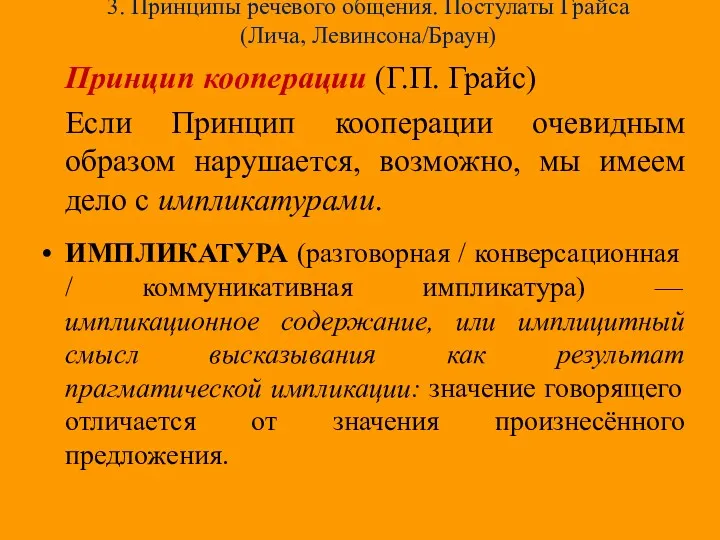 3. Принципы речевого общения. Постулаты Грайса (Лича, Левинсона/Браун)

Принцип кооперации (Г.П. Грайс)

Если Принцип кооперации очевидным образом нарушается, возможно, мы имеем дело с импликатурами.

• ИМПЛИКАТУРА (разговорная / конверсационная / коммуникативная импликатура) — импликационное содержание, или имплицитный смысл высказывания как результат прагматической импликации: значение говорящего отличается от значения произнесённого предложения.